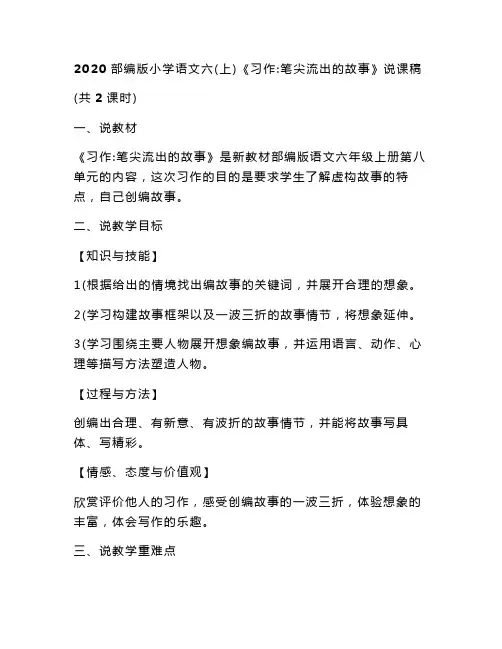 2020 部编版小学语文六(上)《习作:笔尖流出的故事》说课稿

(共 2 课时)

一、说教材

《习作:笔尖流出的故事》是新教材部编版语文六年级上册第八单元的内容，这次习作的目的是要求学生了解虚构故事的特点，自己创编故事。

二、说教学目标

【知识与技能】

1(根据给出的情境找出编故事的关键词，并展开合理的想象。

2(学习构建故事框架以及一波三折的故事情节，将想象延伸。

3(学习围绕主要人物展开想象编故事，并运用语言、动作、心理等描写方法塑造人物。

【过程与方法】

创编出合理、有新意、有波折的故事情节，并能将故事写具体、写精彩。

【情感、态度与价值观】

欣赏评价他人的习作，感受创编故事的一波三折，体验想象的丰富，体会写作的乐趣。

三、说教学重难点